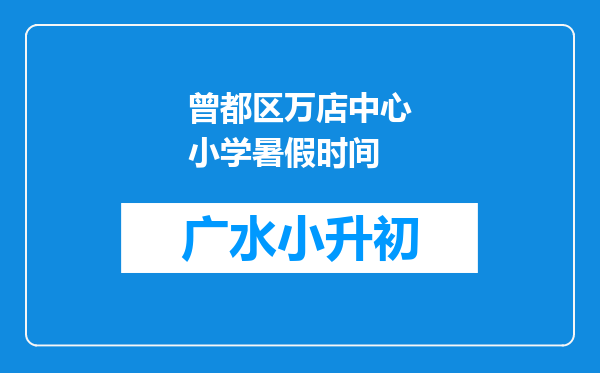 曾都区万店中心小学暑假时间

广水小升初